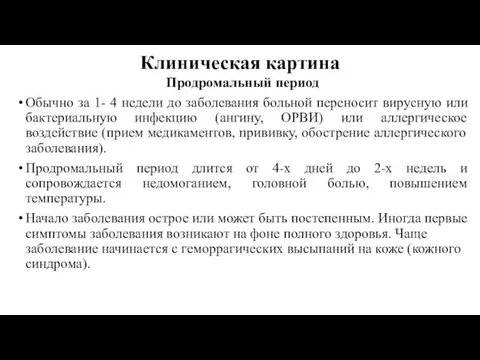 Клиническая картина
Продромальный период

• Обычно за 1- 4 недели до заболевания больной переносит вирусную или бактериальную инфекцию (ангину, ОРВИ) или аллергическое воздействие (прием медикаментов, прививку, обострение аллергического заболевания).

• Продромальный период длится от 4-х дней до 2-х недель и сопровождается недомоганием, головной болью, повышением температуры.

• Начало заболевания острое или может быть постепенным. Иногда первые симптомы заболевания возникают на фоне полного здоровья. Чаще заболевание начинается с геморрагических высыпаний на коже (кожного синдрома).